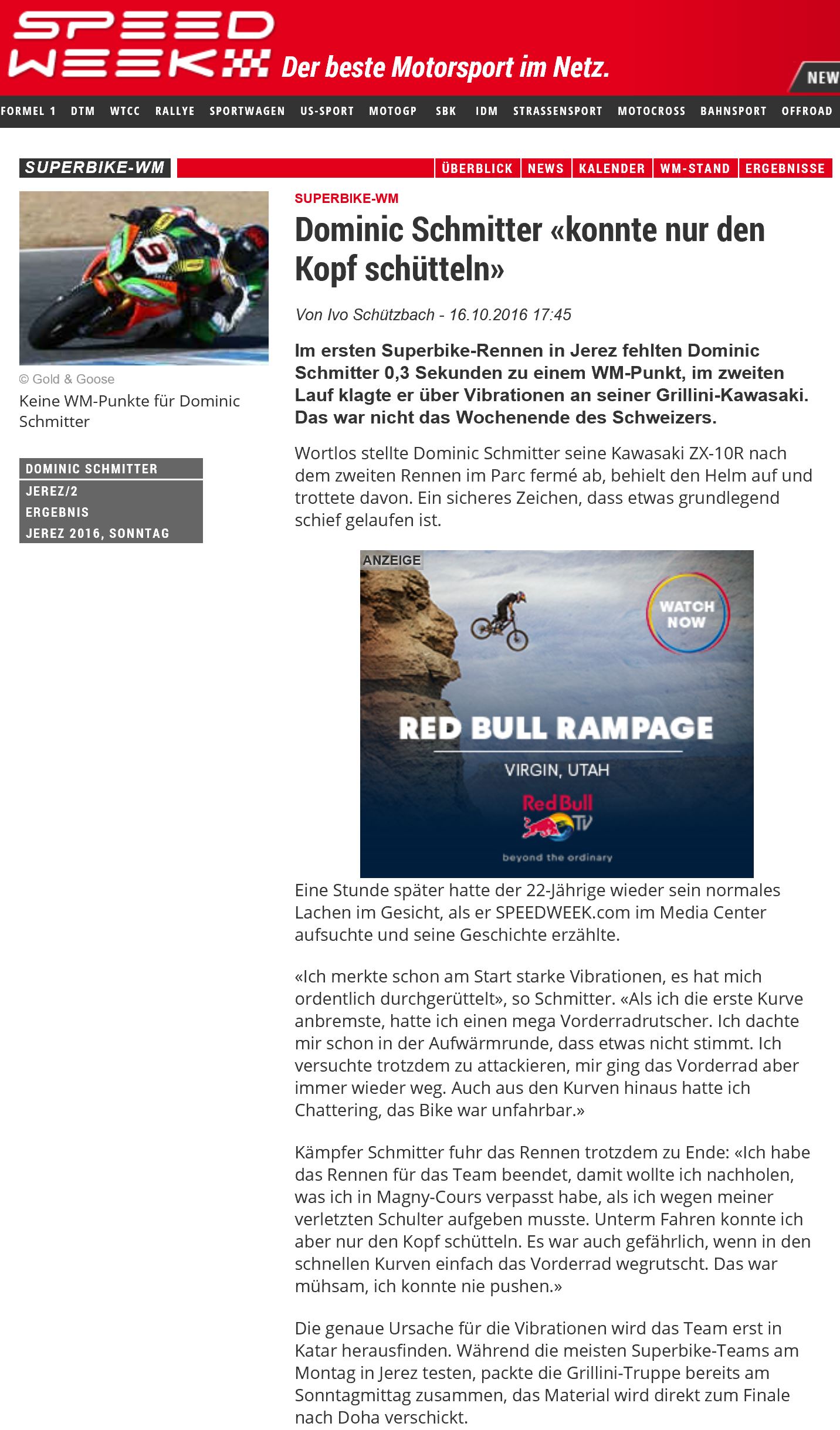 SPEED WEEK Der beste Motorsport im Netz.

NEW

FORMEL 1 DTM WTCC RALLYE SPORTWAGEN US-SPORT MOTOGP SBK IDM STRASSENSPORT MOTOCROSS BAHNSPORT OFFROAD

SUPERBIKE-WM

ÜBERBLICK NEWS KALENDER WM-STAND ERGEBNISSE

© Gold & Goose

Keine WM-Punkte für Dominic Schmitter

DOMINIC SCHMITTER
JEREZ/2
ERGEBNIS
JEREZ 2016, SONNTAG

SUPERBIKE-WM

Dominic Schmitter «konnte nur den Kopf schütteln»

Von Ivo Schützbach - 16.10.2016 17:45

Im ersten Superbike-Rennen in Jerez fehlten Dominic Schmitter 0,3 Sekunden zu einem WM-Punkt, im zweiten Lauf klagte er über Vibrationen an seiner Grillini-Kawasaki. Das war nicht das Wochenende des Schweizers.

Wortlos stellte Dominic Schmitter seine Kawasaki ZX-10R nach dem zweiten Rennen im Parc fermé ab, behielt den Helm auf und trottete davon. Ein sicheres Zeichen, dass etwas grundlegend schief gelaufen ist.

ANZEIGE

WATCH NOW

RED BULL RAMPAGE

VIRGIN, UTAH

Red Bull TV

beyond the ordinary

Eine Stunde später hatte der 22-Jährige wieder sein normales Lachen im Gesicht, als er SPEEDWEEK.com im Media Center aufsuchte und seine Geschichte erzählte.

«Ich merkte schon am Start starke Vibrationen, es hat mich ordentlich durchgerüttelt», so Schmitter. «Als ich die erste Kurve anbremste, hatte ich einen mega Vorderradrutscher. Ich dachte mir schon in der Aufwärmrunde, dass etwas nicht stimmt. Ich versuchte trotzdem zu attackieren, mir ging das Vorderrad aber immer wieder weg. Auch aus den Kurven hinaus hatte ich Chattering, das Bike war unfahrbar.»

Kämpfer Schmitter fuhr das Rennen trotzdem zu Ende: «Ich habe das Rennen für das Team beendet, damit wollte ich nachholen, was ich in Magny-Cours verpasst habe, als ich wegen meiner verletzten Schulter aufgeben musste. Unterm Fahren konnte ich aber nur den Kopf schütteln. Es war auch gefährlich, wenn in den schnellen Kurven einfach das Vorderrad wegrutscht. Das war mühsam, ich konnte nie pushen.»

Die genaue Ursache für die Vibrationen wird das Team erst in Katar herausfinden. Während die meisten Superbike-Teams am Montag in Jerez testen, packte die Grillini-Truppe bereits am Sonntagmittag zusammen, das Material wird direkt zum Finale nach Doha verschickt.